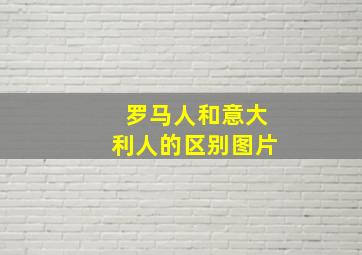 罗马人和意大利人的区别图片